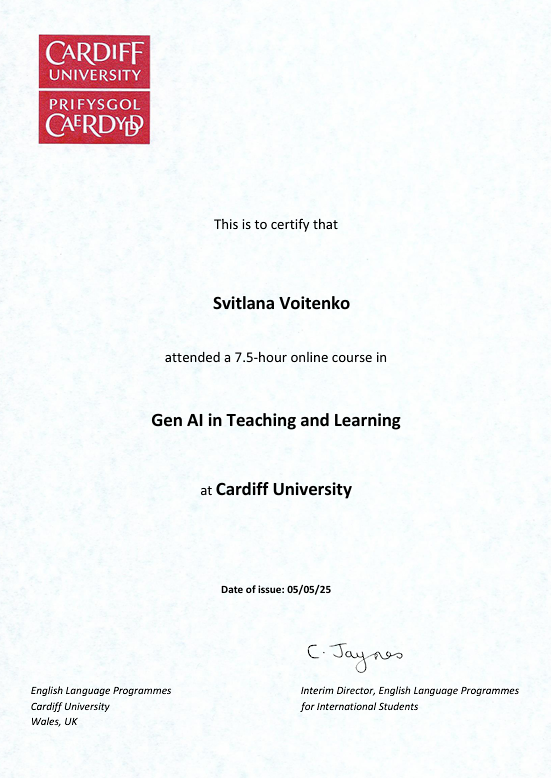 CARDIFF UNIVERSITY
PRIFYSGOL CAERDYDD

This is to certify that

Svitlana Voitenko

attended a 7.5-hour online course in

Gen AI in Teaching and Learning

at Cardiff University

Date of issue: 05/05/25

C. Jaynes

English Language Programmes
Cardiff University
Wales, UK

Interim Director, English Language Programmes for International Students